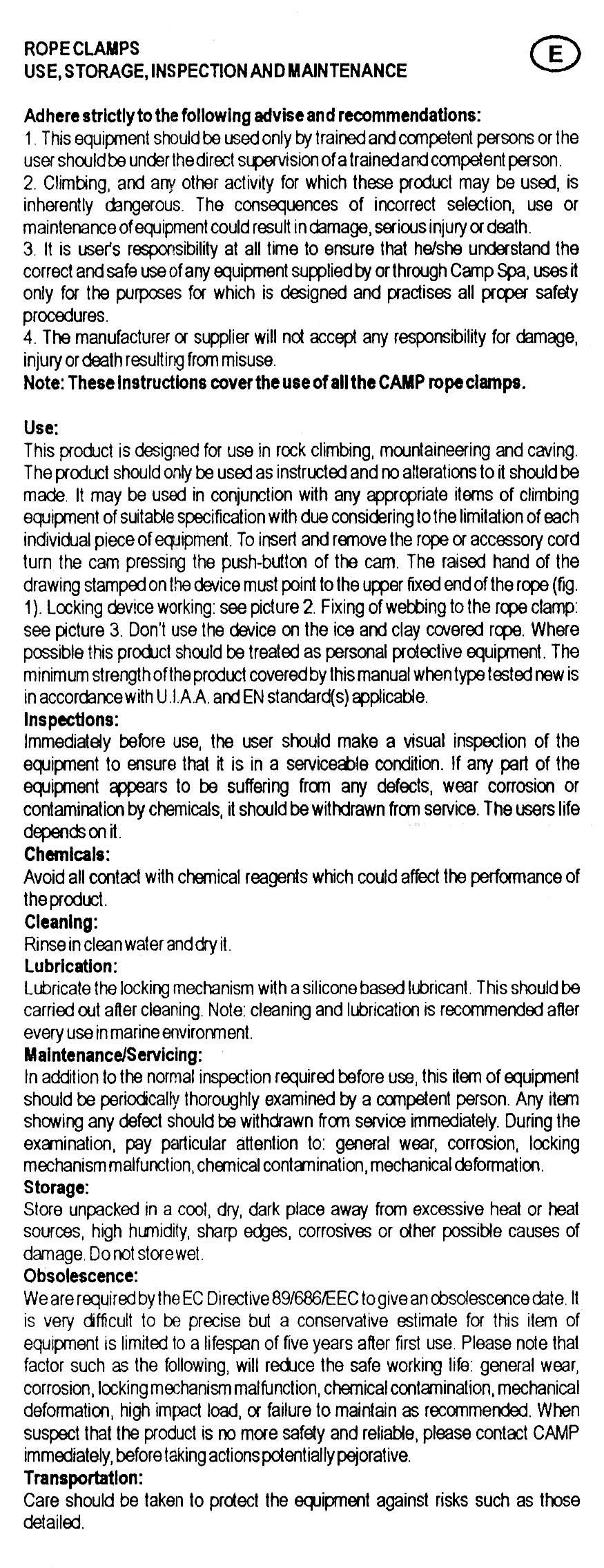 ROPE CLAMPS
USE, STORAGE, INSPECTION AND MAINTENANCE

E

Adhere strictly to the following advise and recommendations:
1. This equipment should be used only by trained and competent persons or the user should be under the direct supervision of a trained and competent person.
2. Climbing, and any other activity for which these product may be used, is inherently dangerous. The consequences of incorrect selection, use or maintenance of equipment could result in damage, serious injury or death.
3. It is user's responsibility at all time to ensure that he/she understand the correct and safe use of any equipment supplied by or through Camp Spa, uses it only for the purposes for which is designed and practises all proper safety procedures.
4. The manufacturer or supplier will not accept any responsibility for damage, injury or death resulting from misuse.
Note: These instructions cover the use of all the CAMP rope clamps.

Use:
This product is designed for use in rock climbing, mountaineering and caving. The product should only be used as instructed and no alterations to it should be made. It may be used in conjunction with any appropriate items of climbing equipment of suitable specification with due considering to the limitation of each individual piece of equipment. To insert and remove the rope or accessory cord turn the cam pressing the push-button of the cam. The raised hand of the drawing stamped on the device must point to the upper fixed end of the rope (fig. 1). Locking device working: see picture 2. Fixing of webbing to the rope clamp: see picture 3. Don't use the device on the ice and clay covered rope. Where possible this product should be treated as personal protective equipment. The minimum strength of the product covered by this manual when type tested new is in accordance with U.I.A.A. and EN standard(s) applicable.
Inspections:
Immediately before use, the user should make a visual inspection of the equipment to ensure that it is in a serviceable condition. If any part of the equipment appears to be suffering from any defects, wear corrosion or contamination by chemicals, it should be withdrawn from service. The users life depends on it.
Chemicals:
Avoid all contact with chemical reagents which could affect the performance of the product.
Cleaning:
Rinse in clean water and dry it.
Lubrication:
Lubricate the locking mechanism with a silicone based lubricant. This should be carried out after cleaning. Note: cleaning and lubrication is recommended after every use in marine environment.
Maintenance/Servicing:
In addition to the normal inspection required before use, this item of equipment should be periodically thoroughly examined by a competent person. Any item showing any defect should be withdrawn from service immediately. During the examination, pay particular attention to: general wear, corrosion, locking mechanism malfunction, chemical contamination, mechanical deformation.
Storage:
Store unpacked in a cool, dry, dark place away from excessive heat or heat sources, high humidity, sharp edges, corrosives or other possible causes of damage. Do not store wet.
Obsolescence:
We are required by the EC Directive 89/686/EEC to give an obsolescence date. It is very difficult to be precise but a conservative estimate for this item of equipment is limited to a lifespan of five years after first use. Please note that factor such as the following, will reduce the safe working life: general wear, corrosion, locking mechanism malfunction, chemical contamination, mechanical deformation, high impact load, or failure to maintain as recommended. When suspect that the product is no more safety and reliable, please contact CAMP immediately, before taking actions potentially pejorative.
Transportation:
Care should be taken to protect the equipment against risks such as those detailed.